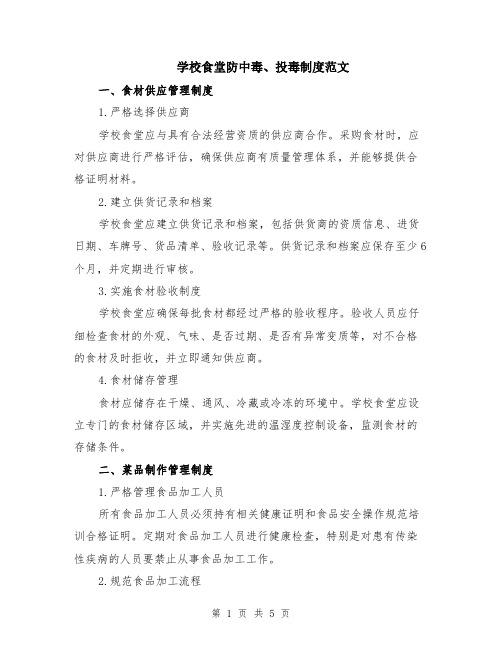 学校食堂防中毒、投毒制度范文

一、食材供应管理制度

1.严格选择供应商

学校食堂应与具有合法经营资质的供应商合作。采购食材时，应对供应商进行严格评估，确保供应商有质量管理体系，并能够提供合格证明材料。

2.建立供货记录和档案

学校食堂应建立供货记录和档案，包括供货商的资质信息、进货日期、车牌号、货品清单、验收记录等。供货记录和档案应保存至少6个月，并定期进行审核。

3.实施食材验收制度

学校食堂应确保每批食材都经过严格的验收程序。验收人员应仔细检查食材的外观、气味、是否过期、是否有异常变质等，对不合格的食材及时拒收，并立即通知供应商。

4.食材储存管理

食材应储存在干燥、通风、冷藏或冷冻的环境中。学校食堂应设立专门的食材储存区域，并实施先进的温湿度控制设备，监测食材的存储条件。

二、菜品制作管理制度

1.严格管理食品加工人员

所有食品加工人员必须持有相关健康证明和食品安全操作规范培训合格证明。定期对食品加工人员进行健康检查，特别是对患有传染性疾病的人员要禁止从事食品加工工作。

2.规范食品加工流程

第 1 页 共 5 页